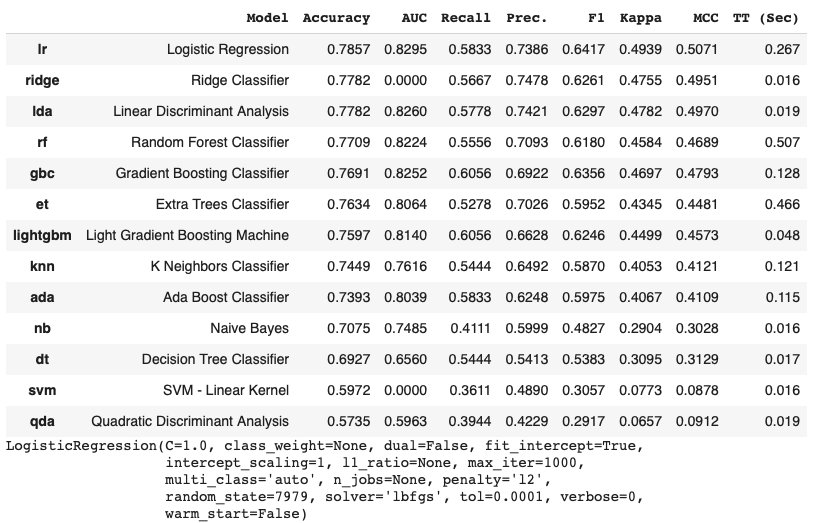 |  | Model | Accuracy | AUC | Recall | Prec. | F1 | Kappa | MCC | TT (Sec) |
|---|---|---|---|---|---|---|---|---|---|
| lr | Logistic Regression | 0.7857 | 0.8295 | 0.5833 | 0.7386 | 0.6417 | 0.4939 | 0.5071 | 0.267 |
| ridge | Ridge Classifier | 0.7782 | 0.0000 | 0.5667 | 0.7478 | 0.6261 | 0.4755 | 0.4951 | 0.016 |
| lda | Linear Discriminant Analysis | 0.7782 | 0.8260 | 0.5778 | 0.7421 | 0.6297 | 0.4782 | 0.4970 | 0.019 |
| rf | Random Forest Classifier | 0.7709 | 0.8224 | 0.5556 | 0.7093 | 0.6180 | 0.4584 | 0.4689 | 0.507 |
| gbc | Gradient Boosting Classifier | 0.7691 | 0.8252 | 0.6056 | 0.6922 | 0.6356 | 0.4697 | 0.4793 | 0.128 |
| et | Extra Trees Classifier | 0.7634 | 0.8064 | 0.5278 | 0.7026 | 0.5952 | 0.4345 | 0.4481 | 0.466 |
| lightgbm | Light Gradient Boosting Machine | 0.7597 | 0.8140 | 0.6056 | 0.6628 | 0.6246 | 0.4499 | 0.4573 | 0.048 |
| knn | K Neighbors Classifier | 0.7449 | 0.7616 | 0.5444 | 0.6492 | 0.5870 | 0.4053 | 0.4121 | 0.121 |
| ada | Ada Boost Classifier | 0.7393 | 0.8039 | 0.5833 | 0.6248 | 0.5975 | 0.4067 | 0.4109 | 0.115 |
| nb | Naive Bayes | 0.7075 | 0.7485 | 0.4111 | 0.5999 | 0.4827 | 0.2904 | 0.3028 | 0.016 |
| dt | Decision Tree Classifier | 0.6927 | 0.6560 | 0.5444 | 0.5413 | 0.5383 | 0.3095 | 0.3129 | 0.017 |
| svm | SVM - Linear Kernel | 0.5972 | 0.0000 | 0.3611 | 0.4890 | 0.3057 | 0.0773 | 0.0878 | 0.016 |
| qda | Quadratic Discriminant Analysis | 0.5735 | 0.5963 | 0.3944 | 0.4229 | 0.2917 | 0.0657 | 0.0912 | 0.019 |

LogisticRegression(C=1.0, class_weight=None, dual=False, fit_intercept=True,
intercept_scaling=1, l1_ratio=None, max_iter=1000,
multi_class='auto', n_jobs=None, penalty='l2',
random_state=7979, solver='lbfgs', tol=0.0001, verbose=0,
warm_start=False)